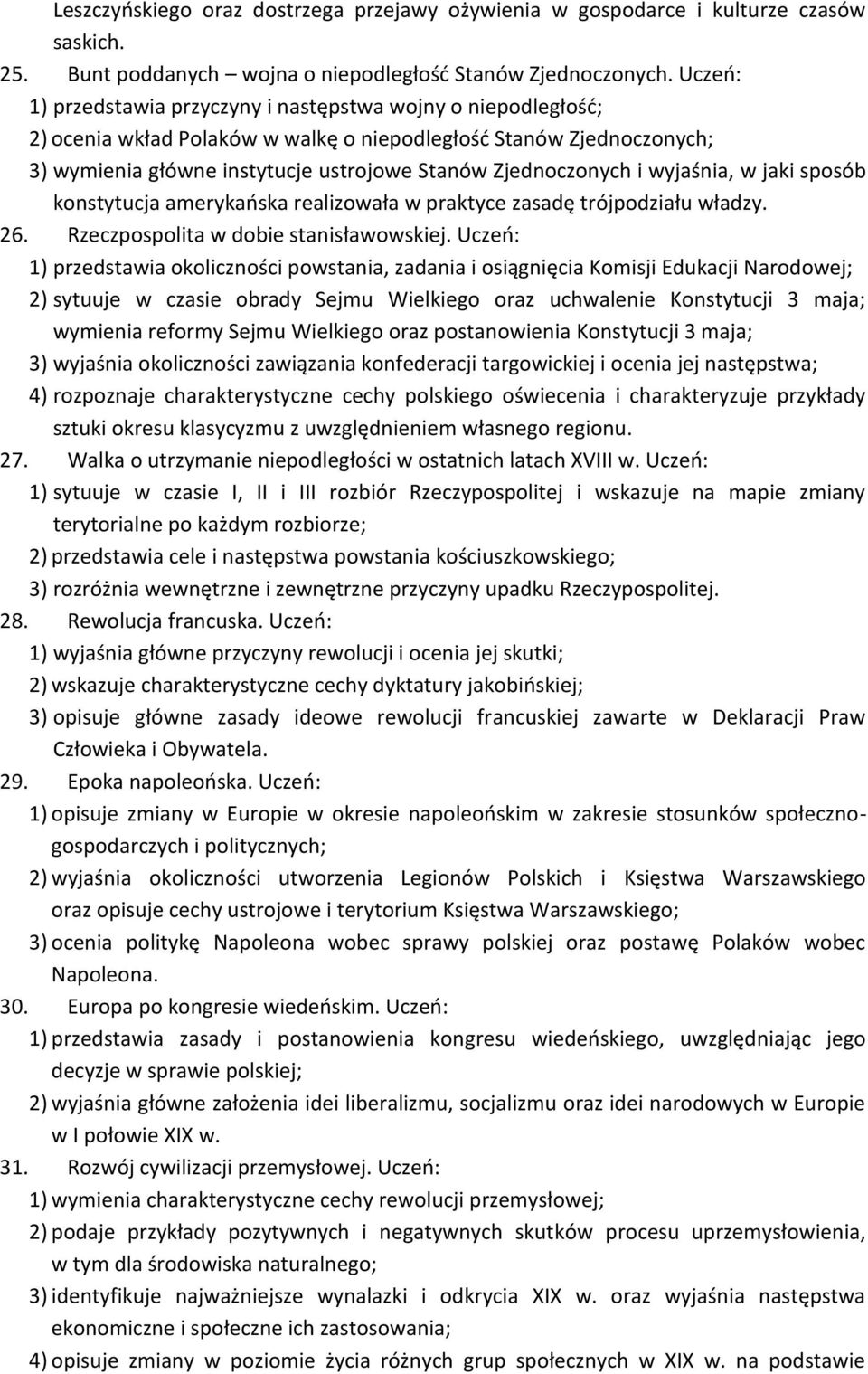 Leszczyńskiego oraz dostrzega przejawy ożywienia w gospodarce i kulturze czasów saskich.
25. Bunt poddanych – wojna o niepodległość Stanów Zjednoczonych. Uczeń:
1) przedstawia przyczyny i następstwa wojny o niepodległość;
2) ocenia wkład Polaków w walkę o niepodległość Stanów Zjednoczonych;
3) wymienia główne instytucje ustrojowe Stanów Zjednoczonych i wyjaśnia, w jaki sposób konstytucja amerykańska realizowała w praktyce zasadę trójpodziału władzy.
26. Rzeczpospolita w dobie stanisławowskiej. Uczeń:
1) przedstawia okoliczności powstania, zadania i osiągnięcia Komisji Edukacji Narodowej;
2) sytuuje w czasie obrady Sejmu Wielkiego oraz uchwalenie Konstytucji 3 maja; wymienia reformy Sejmu Wielkiego oraz postanowienia Konstytucji 3 maja;
3) wyjaśnia okoliczności zawiązania konfederacji targowickiej i ocenia jej następstwa;
4) rozpoznaje charakterystyczne cechy polskiego oświecenia i charakteryzuje przykłady sztuki okresu klasycyzmu z uwzględnieniem własnego regionu.
27. Walka o utrzymanie niepodległości w ostatnich latach XVIII w. Uczeń:
1) sytuuje w czasie I, II i III rozbiór Rzeczypospolitej i wskazuje na mapie zmiany terytorialne po każdym rozbiorze;
2) przedstawia cele i następstwa powstania kościuszkowskiego;
3) rozróżnia wewnętrzne i zewnętrzne przyczyny upadku Rzeczypospolitej.
28. Rewolucja francuska. Uczeń:
1) wyjaśnia główne przyczyny rewolucji i ocenia jej skutki;
2) wskazuje charakterystyczne cechy dyktatury jakobińskiej;
3) opisuje główne zasady ideowe rewolucji francuskiej zawarte w Deklaracji Praw Człowieka i Obywatela.
29. Epoka napoleońska. Uczeń:
1) opisuje zmiany w Europie w okresie napoleońskim w zakresie stosunków społeczno-gospodarczych i politycznych;
2) wyjaśnia okoliczności utworzenia Legionów Polskich i Księstwa Warszawskiego oraz opisuje cechy ustrojowe i terytorium Księstwa Warszawskiego;
3) ocenia politykę Napoleona wobec sprawy polskiej oraz postawę Polaków wobec Napoleona.
30. Europa po kongresie wiedeńskim. Uczeń:
1) przedstawia zasady i postanowienia kongresu wiedeńskiego, uwzględniając jego decyzje w sprawie polskiej;
2) wyjaśnia główne założenia idei liberalizmu, socjalizmu oraz idei narodowych w Europie w I połowie XIX w.
31. Rozwój cywilizacji przemysłowej. Uczeń:
1) wymienia charakterystyczne cechy rewolucji przemysłowej;
2) podaje przykłady pozytywnych i negatywnych skutków procesu uprzemysłowienia, w tym dla środowiska naturalnego;
3) identyfikuje najważniejsze wynalazki i odkrycia XIX w. oraz wyjaśnia następstwa ekonomiczne i społeczne ich zastosowania;
4) opisuje zmiany w poziomie życia różnych grup społecznych w XIX w. na podstawie